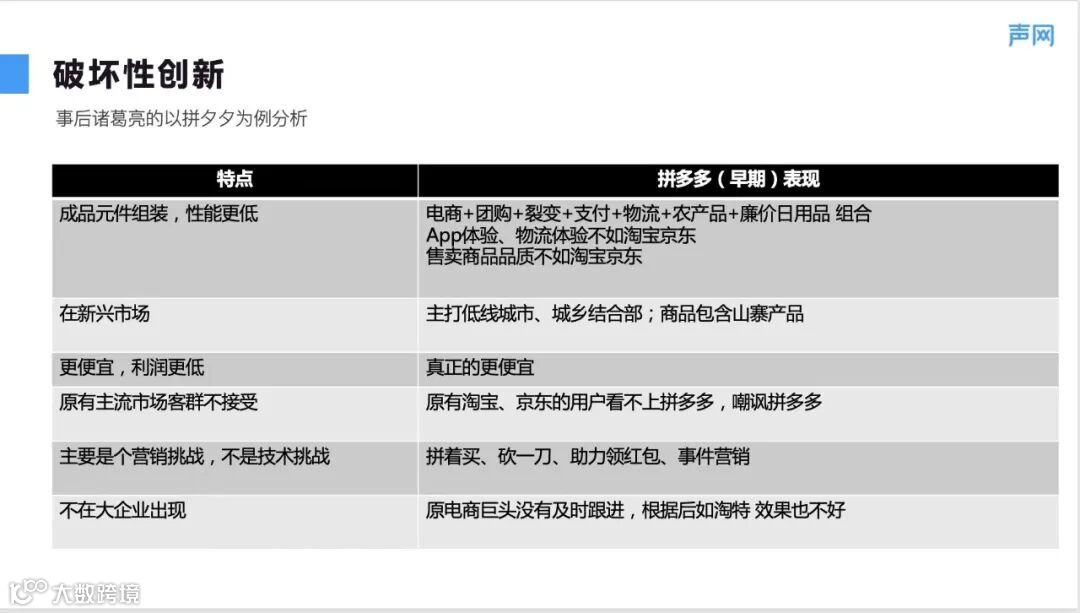 声网

破坏性创新

事后诸葛亮的以拼夕夕为例分析

| 特点 | 拼多多（早期）表现 |
|---|---|
| 成品元件组装，性能更低 | 电商+团购+裂变+支付+物流+农产品+廉价日用品 组合 App体验、物流体验不如淘宝京东 售卖商品品质不如淘宝京东 |
| 在新兴市场 | 主打低线城市、城乡结合部；商品包含山寨产品 |
| 更便宜，利润更低 | 真正的更便宜 |
| 原有主流市场客群不接受 | 原有淘宝、京东的用户看不上拼多多，嘲讽拼多多 |
| 主要是个营销挑战，不是技术挑战 | 拼着买、砍一刀、助力领红包、事件营销 |
| 不在大企业出现 | 原电商巨头没有及时跟进，根据后如淘特 效果也不好 |

大数跨境